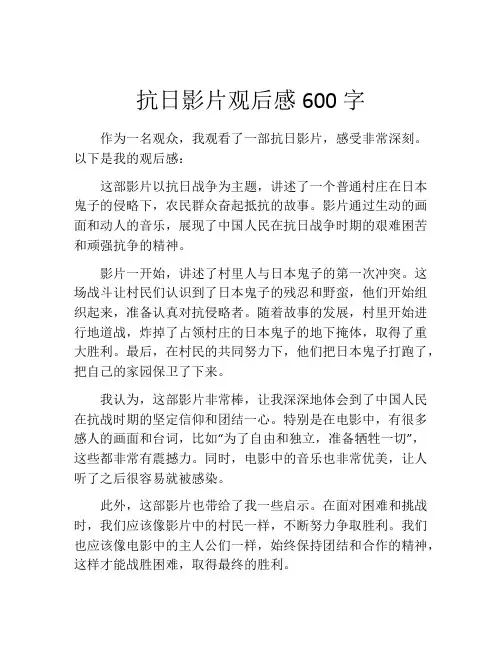 抗日影片观后感 600 字

作为一名观众，我观看了一部抗日影片，感受非常深刻。以下是我的观后感：

这部影片以抗日战争为主题，讲述了一个普通村庄在日本鬼子的侵略下，农民群众奋起抵抗的故事。影片通过生动的画面和动人的音乐，展现了中国人民在抗日战争时期的艰难困苦和顽强抗争的精神。

影片一开始，讲述了村里人与日本鬼子的第一次冲突。这场战斗让村民们认识到了日本鬼子的残忍和野蛮，他们开始组织起来，准备认真对抗侵略者。随着故事的发展，村里开始进行地道战，炸掉了占领村庄的日本鬼子的地下掩体，取得了重大胜利。最后，在村民的共同努力下，他们把日本鬼子打跑了，把自己的家园保卫了下来。

我认为，这部影片非常棒，让我深深地体会到了中国人民在抗战时期的坚定信仰和团结一心。特别是在电影中，有很多感人的画面和台词，比如“为了自由和独立，准备牺牲一切”，这些都非常有震撼力。同时，电影中的音乐也非常优美，让人听了之后很容易就被感染。

此外，这部影片也带给了我一些启示。在面对困难和挑战时，我们应该像影片中的村民一样，不断努力争取胜利。我们也应该像电影中的主人公们一样，始终保持团结和合作的精神，这样才能战胜困难，取得最终的胜利。